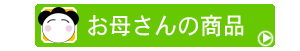 お母さんの商品